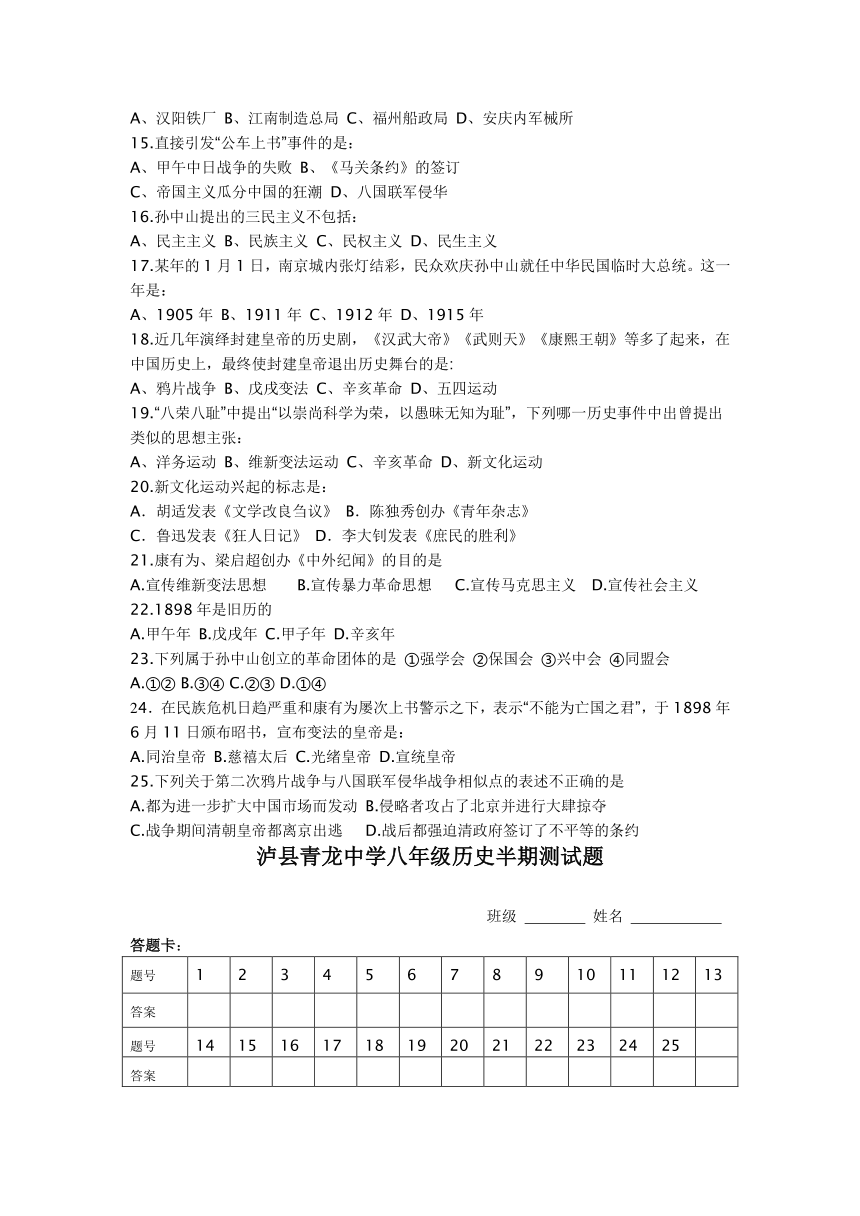 A、汉阳铁厂 B、江南制造总局 C、福州船政局 D、安庆内军械所
15.直接引发“公车上书”事件的是：
A、甲午中日战争的失败 B、《马关条约》的签订
C、帝国主义瓜分中国的狂潮 D、八国联军侵华
16.孙中山提出的三民主义不包括：
A、民主主义 B、民族主义 C、民权主义 D、民生主义
17.某年的 1 月 1 日，南京城内张灯结彩，民众欢庆孙中山就任中华民国临时大总统。这一年是：
A、1905 年 B、1911 年 C、1912 年 D、1915 年
18.近几年演绎封建皇帝的历史剧，《汉武大帝》《武则天》《康熙王朝》等多了起来，在中国历史上，最终使封建皇帝退出历史舞台的是:
A、鸦片战争 B、戊戌变法 C、辛亥革命 D、五四运动
19.“八荣八耻”中提出“以崇尚科学为荣，以愚昧无知为耻”，下列哪一历史事件中出曾提出类似的思想主张：
A、洋务运动 B、维新变法运动 C、辛亥革命 D、新文化运动
20.新文化运动兴起的标志是：
A．胡适发表《文学改良刍议》 B．陈独秀创办《青年杂志》
C．鲁迅发表《狂人日记》 D．李大钊发表《庶民的胜利》
21.康有为、梁启超创办《中外纪闻》的目的是
A.宣传维新变法思想 B.宣传暴力革命思想 C.宣传马克思主义 D.宣传社会主义
22.1898 年是旧历的
A.甲午年 B.戊戌年 C.甲子年 D.辛亥年
23.下列属于孙中山创立的革命团体的是 ①强学会 ②保国会 ③兴中会 ④同盟会
A.①② B.③④ C.②③ D.①④
24．在民族危机日趋严重和康有为屡次上书警示之下，表示“不能为亡国之君”，于 1898 年 6 月 11 日颁布昭书，宣布变法的皇帝是：
A.同治皇帝 B.慈禧太后 C.光绪皇帝 D.宣统皇帝
25.下列关于第二次鸦片战争与八国联军侵华战争相似点的表述不正确的是
A.都为进一步扩大中国市场而发动 B.侵略者攻占了北京并进行大肆掠夺
C.战争期间清朝皇帝都离京出逃 D.战后都强迫清政府签订了不平等的条约

泸县青龙中学八年级历史半期测试题

班级 ________ 姓名 ____________

答题卡：

| 题号 | 1 | 2 | 3 | 4 | 5 | 6 | 7 | 8 | 9 | 10 | 11 | 12 | 13 |
|---|---|---|---|---|---|---|---|---|---|---|---|---|---|
| 答案 | | | | | | | | | | | | | |
| 题号 | 14 | 15 | 16 | 17 | 18 | 19 | 20 | 21 | 22 | 23 | 24 | 25 | |
| 答案 | | | | | | | | | | | | | |